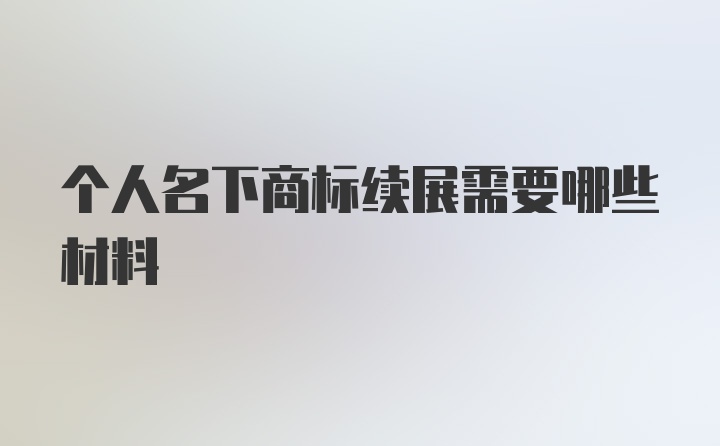 个人名下商标续展需要哪些材料